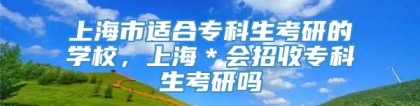 上海市适合专科生考研的学校，上海＊会招收专科生考研吗